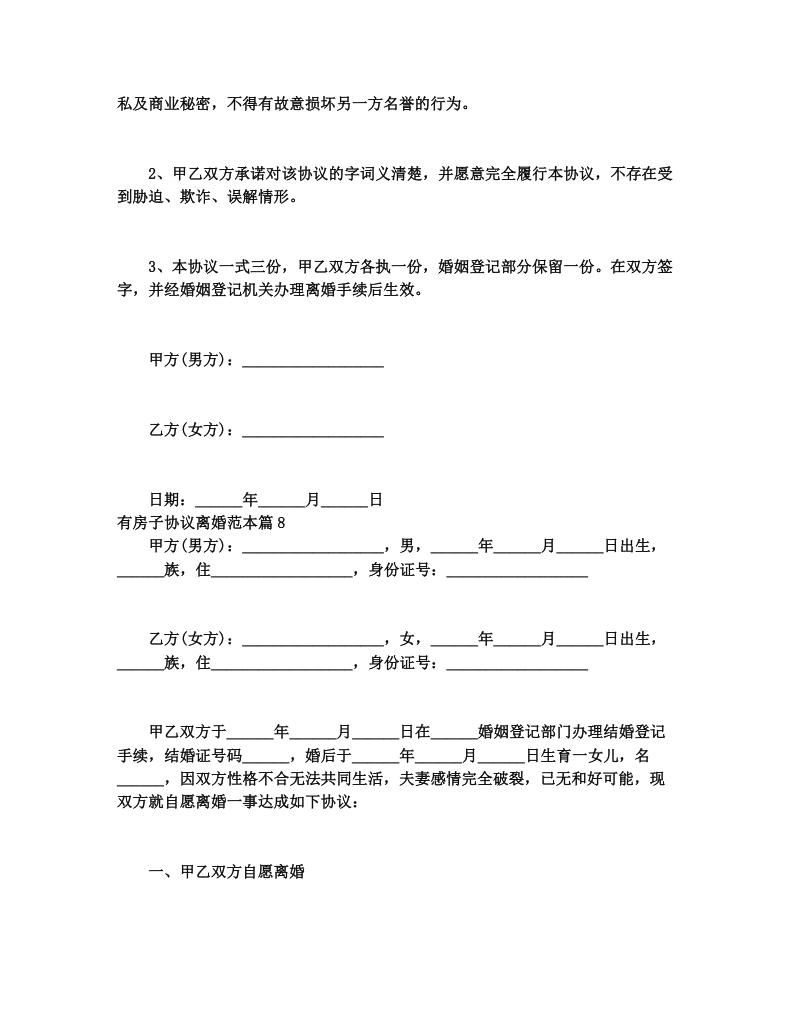 私及商业秘密，不得有故意损坏另一方名誉的行为。

2、甲乙双方承诺对该协议的字词义清楚，并愿意完全履行本协议，不存在受到胁迫、欺诈、误解情形。

3、本协议一式三份，甲乙双方各执一份，婚姻登记部分保留一份。在双方签字，并经婚姻登记机关办理离婚手续后生效。

甲方(男方)：__________________

乙方(女方)：__________________

日期：______年______月______日

有房子协议离婚范本篇8

甲方(男方)：__________________，男，______年______月______日出生，______族，住__________________，身份证号：__________________

乙方(女方)：__________________，女，______年______月______日出生，______族，住__________________，身份证号：__________________

甲乙双方于______年______月______日在______婚姻登记部门办理结婚登记手续，结婚证号码______，婚后于______年______月______日生育一女儿，名______，因双方性格不合无法共同生活，夫妻感情完全破裂，已无和好可能，现双方就自愿离婚一事达成如下协议：

一、甲乙双方自愿离婚